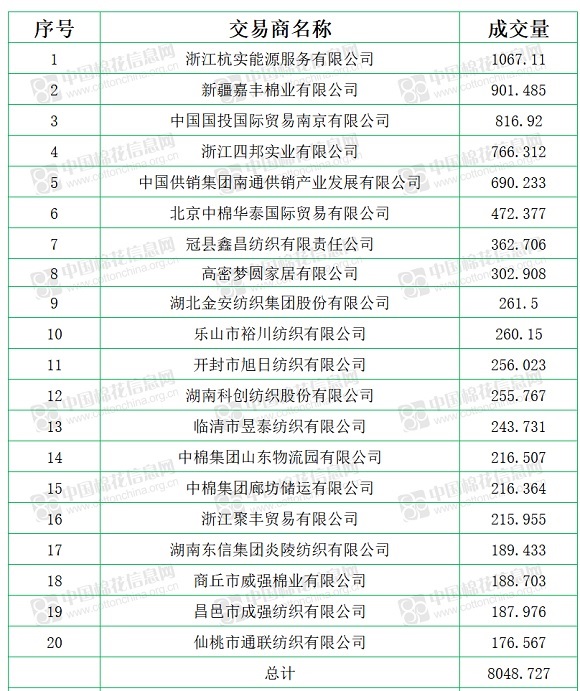 | 序号 | 交易商名称 | 成交量 |
|---|---|---|
| 1 | 浙江杭实能源服务有限公司 | 1067.11 |
| 2 | 新疆嘉丰棉业有限公司 | 901.485 |
| 3 | 中国国投国际贸易南京有限公司 | 816.92 |
| 4 | 浙江四邦实业有限公司 | 766.312 |
| 5 | 中国供销集团南通供销产业发展有限公司 | 690.233 |
| 6 | 北京中棉华泰国际贸易有限公司 | 472.377 |
| 7 | 冠县鑫昌纺织有限责任公司 | 362.706 |
| 8 | 高密梦圆家居有限公司 | 302.908 |
| 9 | 湖北金安纺织集团股份有限公司 | 261.5 |
| 10 | 乐山市裕川纺织有限公司 | 260.15 |
| 11 | 开封市旭日纺织有限公司 | 256.023 |
| 12 | 湖南科创纺织股份有限公司 | 255.767 |
| 13 | 临清市昱泰纺织有限公司 | 243.731 |
| 14 | 中棉集团山东物流园有限公司 | 216.507 |
| 15 | 中棉集团廊坊储运有限公司 | 216.364 |
| 16 | 浙江聚丰贸易有限公司 | 215.955 |
| 17 | 湖南东信集团炎陵纺织有限公司 | 189.433 |
| 18 | 商丘市威强棉业有限公司 | 188.703 |
| 19 | 昌邑市成强纺织有限公司 | 187.976 |
| 20 | 仙桃市通联纺织有限公司 | 176.567 |
| | 总计 | 8048.727 |

中国棉花信息网 www.cottonchina.org.cn